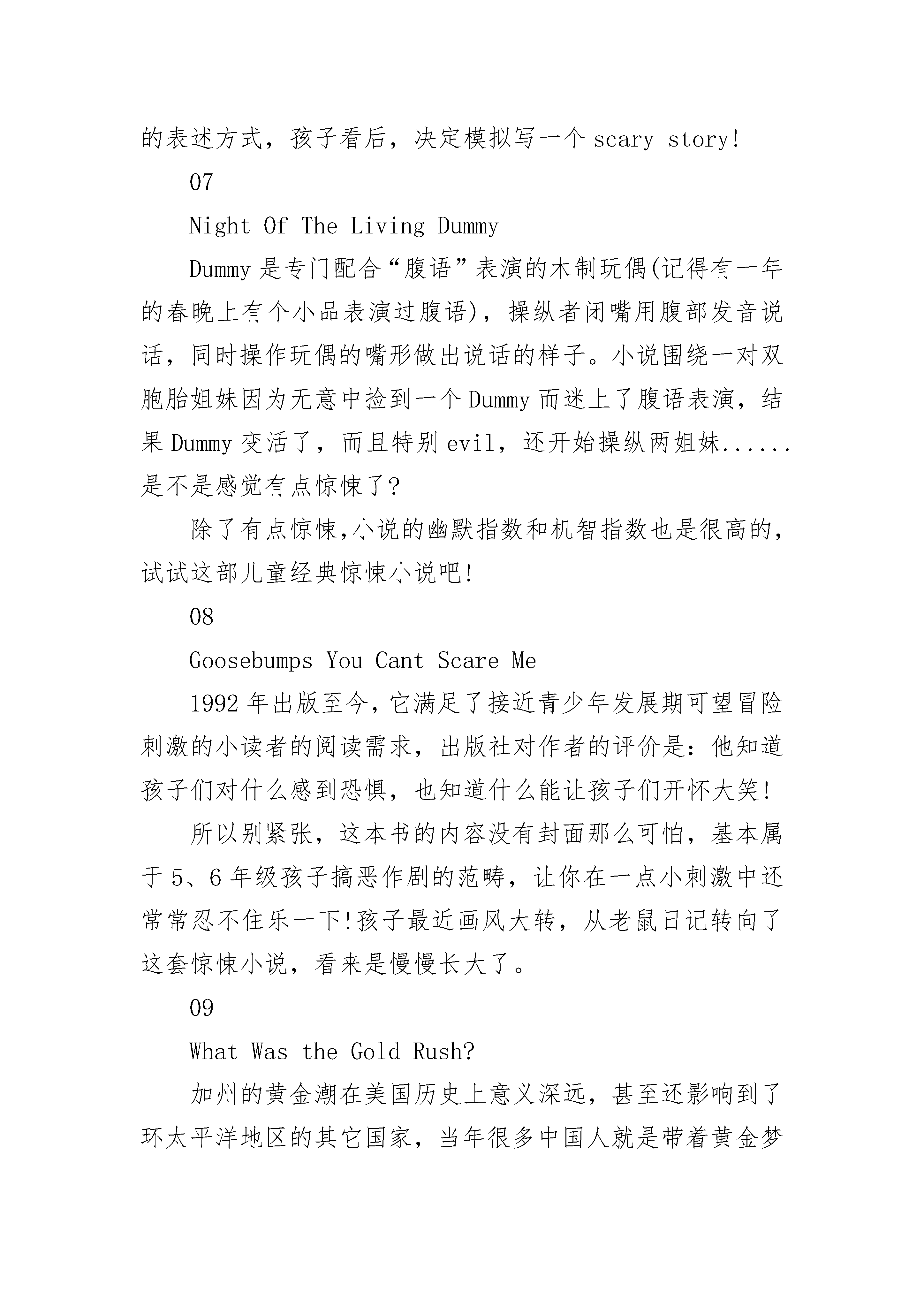 的表述方式，孩子看后，决定模拟写一个 scary story!

07

Night Of The Living Dummy

Dummy 是专门配合“腹语”表演的木制玩偶(记得有一年的春晚上有个小品表演过腹语)，操纵者闭嘴用腹部发音说话，同时操作玩偶的嘴形做出说话的样子。小说围绕一对双胞胎姐妹因为无意中捡到一个 Dummy 而迷上了腹语表演，结果 Dummy 变活了，而且特别 evil，还开始操纵两姐妹......是不是感觉有点惊悚了?

除了有点惊悚,小说的幽默指数和机智指数也是很高的,试试这部儿童经典惊悚小说吧!

08

Goosebumps You Cant Scare Me

1992 年出版至今,它满足了接近青少年发展期可望冒险刺激的小读者的阅读需求，出版社对作者的评价是:他知道孩子们对什么感到恐惧，也知道什么能让孩子们开怀大笑!

所以别紧张，这本书的内容没有封面那么可怕，基本属于 5、6 年级孩子搞恶作剧的范畴，让你在一点小刺激中还常常忍不住乐一下!孩子最近画风大转，从老鼠日记转向了这套惊悚小说，看来是慢慢长大了。

09

What Was the Gold Rush?

加州的黄金潮在美国历史上意义深远，甚至还影响到了环太平洋地区的其它国家，当年很多中国人就是带着黄金梦